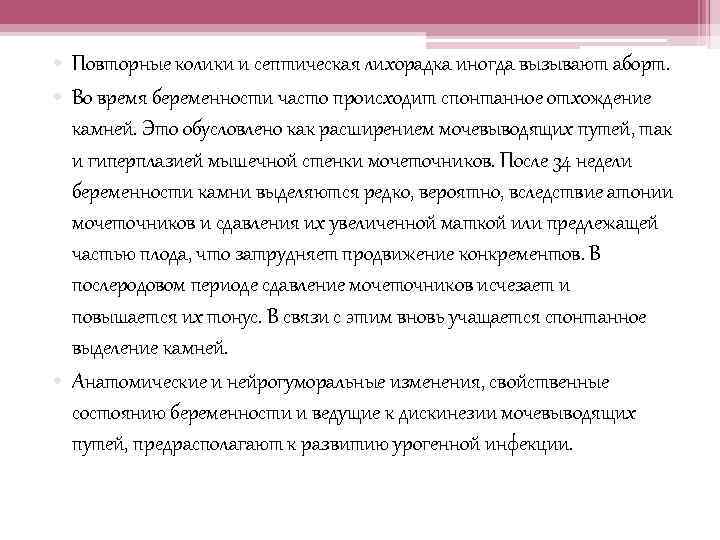 • Повторные колики и септическая лихорадка иногда вызывают аборт.

• Во время беременности часто происходит спонтанное отхождение камней. Это обусловлено как расширением мочевыводящих путей, так и гиперплазией мышечной стенки мочеточников. После 34 недели беременности камни выделяются редко, вероятно, вследствие атонии мочеточников и сдавления их увеличенной маткой или предлежащей частью плода, что затрудняет продвижение конкрементов. В послеродовом периоде сдавление мочеточников исчезает и повышается их тонус. В связи с этим вновь учащается спонтанное выделение камней.

• Анатомические и нейрогуморальные изменения, свойственные состоянию беременности и ведущие к дискинезии мочевыводящих путей, предрасполагают к развитию урогенной инфекции.